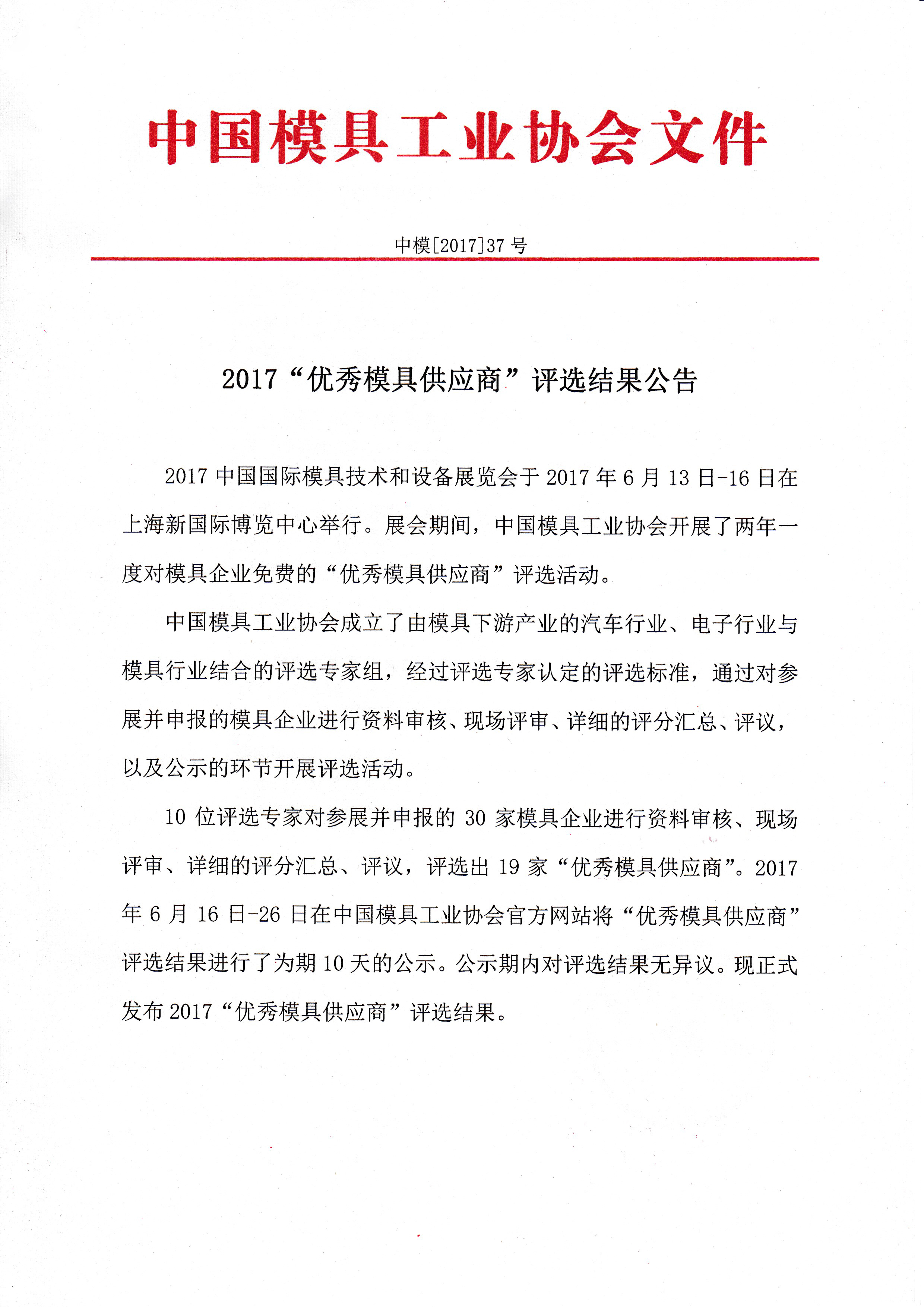 中国模具工业协会文件

中模[2017]37 号

2017“优秀模具供应商”评选结果公告

2017 中国国际模具技术和设备展览会于 2017 年 6 月 13 日-16 日在上海新国际博览中心举行。展会期间，中国模具工业协会开展了两年一度对模具企业免费的“优秀模具供应商”评选活动。

中国模具工业协会成立了由模具下游产业的汽车行业、电子行业与模具行业结合的评选专家组，经过评选专家认定的评选标准，通过对参展并申报的模具企业进行资料审核、现场评审、详细的评分汇总、评议，以及公示的环节开展评选活动。

10 位评选专家对参展并申报的 30 家模具企业进行资料审核、现场评审、详细的评分汇总、评议，评选出 19 家“优秀模具供应商”。2017 年 6 月 16 日-26 日在中国模具工业协会官方网站将“优秀模具供应商”评选结果进行了为期 10 天的公示。公示期内对评选结果无异议。现正式发布 2017“优秀模具供应商”评选结果。